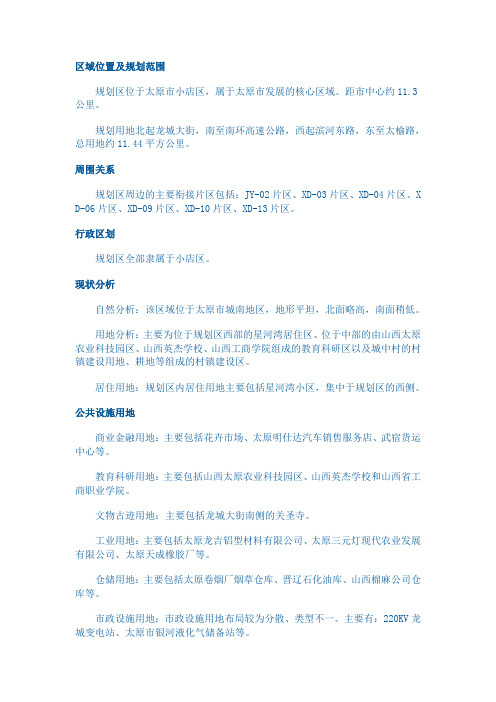 区域位置及规划范围

规划区位于太原市小店区，属于太原市发展的核心区域。距市中心约 11.3 公里。

规划用地北起龙城大街，南至南环高速公路，西起滨河东路，东至太榆路，总用地约 11.44 平方公里。

周围关系

规划区周边的主要衔接片区包括：JY-02 片区、XD-03 片区、XD-04 片区、XD-06 片区、XD-09 片区、XD-10 片区、XD-13 片区。

行政区划

规划区全部隶属于小店区。

现状分析

自然分析：该区域位于太原市城南地区，地形平坦，北面略高，南面稍低。

用地分析：主要为位于规划区西部的星河湾居住区、位于中部的由山西太原农业科技园区、山西英杰学校、山西工商学院组成的教育科研区以及城中村的村镇建设用地、耕地等组成的村镇建设区。

居住用地：规划区内居住用地主要包括星河湾小区，集中于规划区的西侧。

公共设施用地

商业金融用地：主要包括花卉市场、太原明仕达汽车销售服务店、武宿货运中心等。

教育科研用地：主要包括山西太原农业科技园区、山西英杰学校和山西省工商职业学院。

文物古迹用地：主要包括龙城大街南侧的关圣寺。

工业用地：主要包括太原龙吉铝型材料有限公司、太原三元灯现代农业发展有限公司、太原天成橡胶厂等。

仓储用地：主要包括太原卷烟厂烟草仓库、晋辽石化油库、山西棉麻公司仓库等。

市政设施用地：市政设施用地布局较为分散、类型不一。主要有：220KV 龙城变电站、太原市银河液化气储备站等。